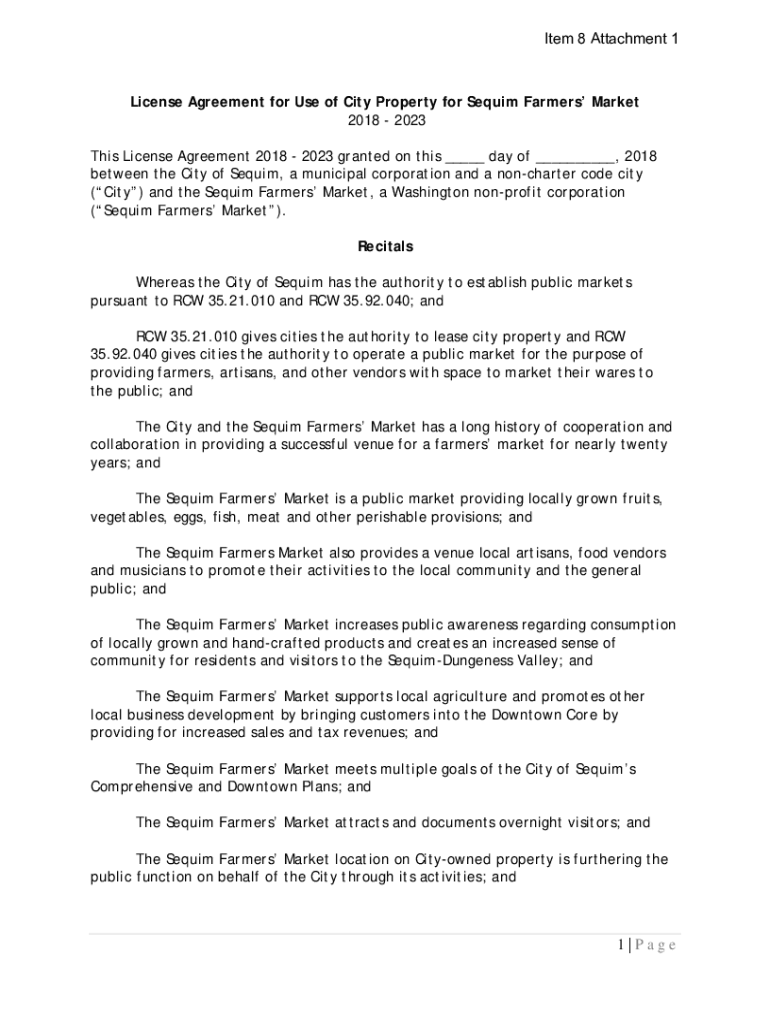 Item 8 Attachment 1

License Agreement for Use of City Property for Sequim Farmers' Market
2018 - 2023

This License Agreement 2018 - 2023 granted on this _____ day of __________, 2018 between the City of Sequim, a municipal corporation and a non-charter code city ("City") and the Sequim Farmers' Market, a Washington non-profit corporation ("Sequim Farmers' Market").

Recitals

Whereas the City of Sequim has the authority to establish public markets pursuant to RCW 35.21.010 and RCW 35.92.040; and

RCW 35.21.010 gives cities the authority to lease city property and RCW 35.92.040 gives cities the authority to operate a public market for the purpose of providing farmers, artisans, and other vendors with space to market their wares to the public; and

The City and the Sequim Farmers' Market has a long history of cooperation and collaboration in providing a successful venue for a farmers' market for nearly twenty years; and

The Sequim Farmers' Market is a public market providing locally grown fruits, vegetables, eggs, fish, meat and other perishable provisions; and

The Sequim Farmers Market also provides a venue local artisans, food vendors and musicians to promote their activities to the local community and the general public; and

The Sequim Farmers' Market increases public awareness regarding consumption of locally grown and hand-crafted products and creates an increased sense of community for residents and visitors to the Sequim-Dungeness Valley; and

The Sequim Farmers' Market supports local agriculture and promotes other local business development by bringing customers into the Downtown Core by providing for increased sales and tax revenues; and

The Sequim Farmers' Market meets multiple goals of the City of Sequim's Comprehensive and Downtown Plans; and

The Sequim Farmers' Market attracts and documents overnight visitors; and

The Sequim Farmers' Market location on City-owned property is furthering the public function on behalf of the City through its activities; and

1 | Page